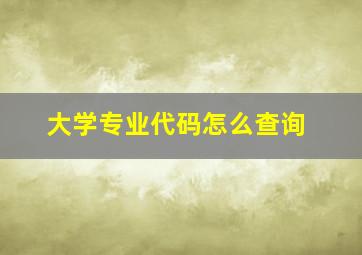 大学专业代码怎么查询